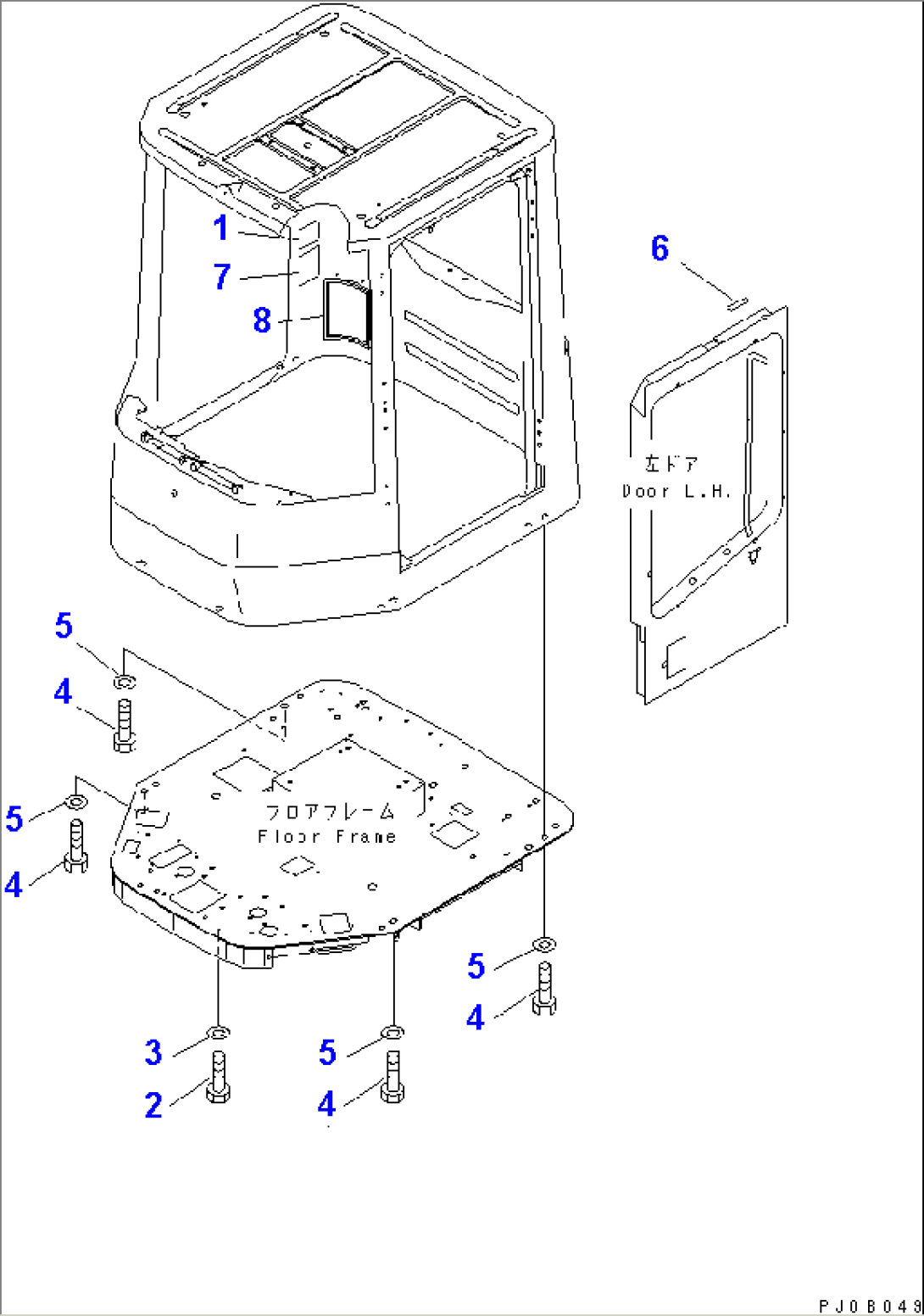 1
7
8
6
左ドア
Door L.H.
5
4
5
4
フロアフレーム
Floor Frame
5
4
3
2
5
4
PJ0B049